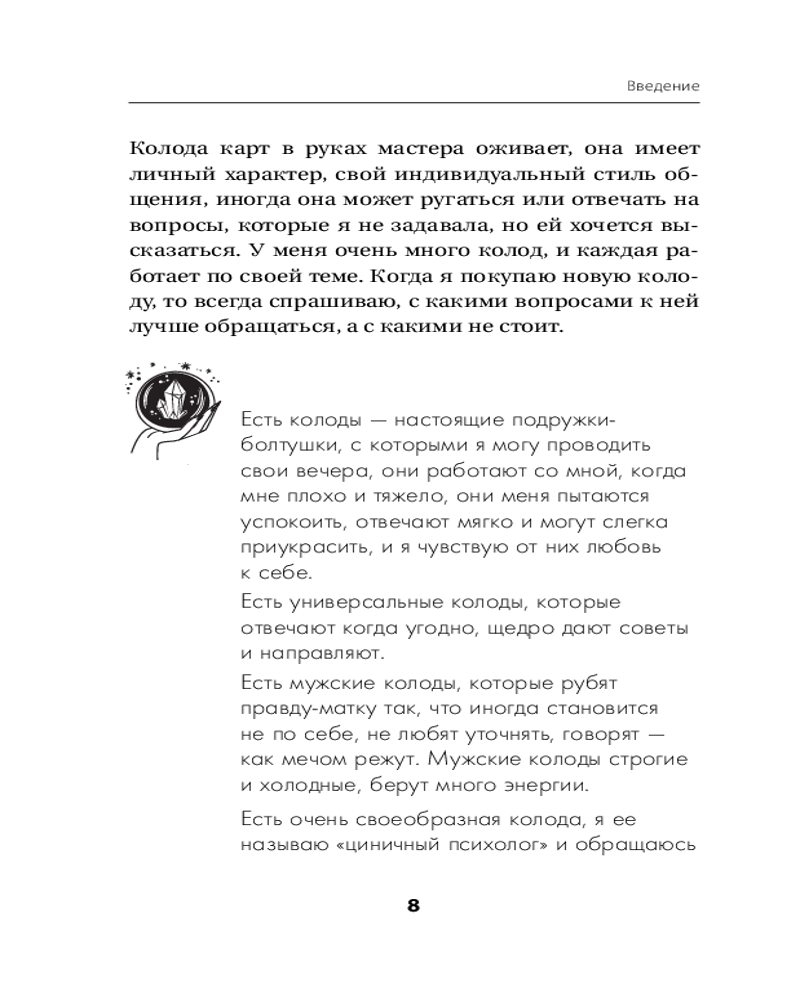 Введение

Колода карт в руках мастера оживает, она имеет личный характер, свой индивидуальный стиль общения, иногда она может ругаться или отвечать на вопросы, которые я не задавала, но ей хочется высказаться. У меня очень много колод, и каждая работает по своей теме. Когда я покупаю новую колоду, то всегда спрашиваю, с какими вопросами к ней лучше обращаться, а с какими не стоит.

Есть колоды — настоящие подружки-болтушки, с которыми я могу проводить свои вечера, они работают со мной, когда мне плохо и тяжело, они меня пытаются успокоить, отвечают мягко и могут слегка приукрасить, и я чувствую от них любовь к себе.

Есть универсальные колоды, которые отвечают когда угодно, щедро дают советы и направляют.

Есть мужские колоды, которые рубят правду-матку так, что иногда становится не по себе, не любят уточнять, говорят — как мечом режут. Мужские колоды строгие и холодные, берут много энергии.

Есть очень своеобразная колода, я ее называю «циничный психолог» и обращаюсь

8